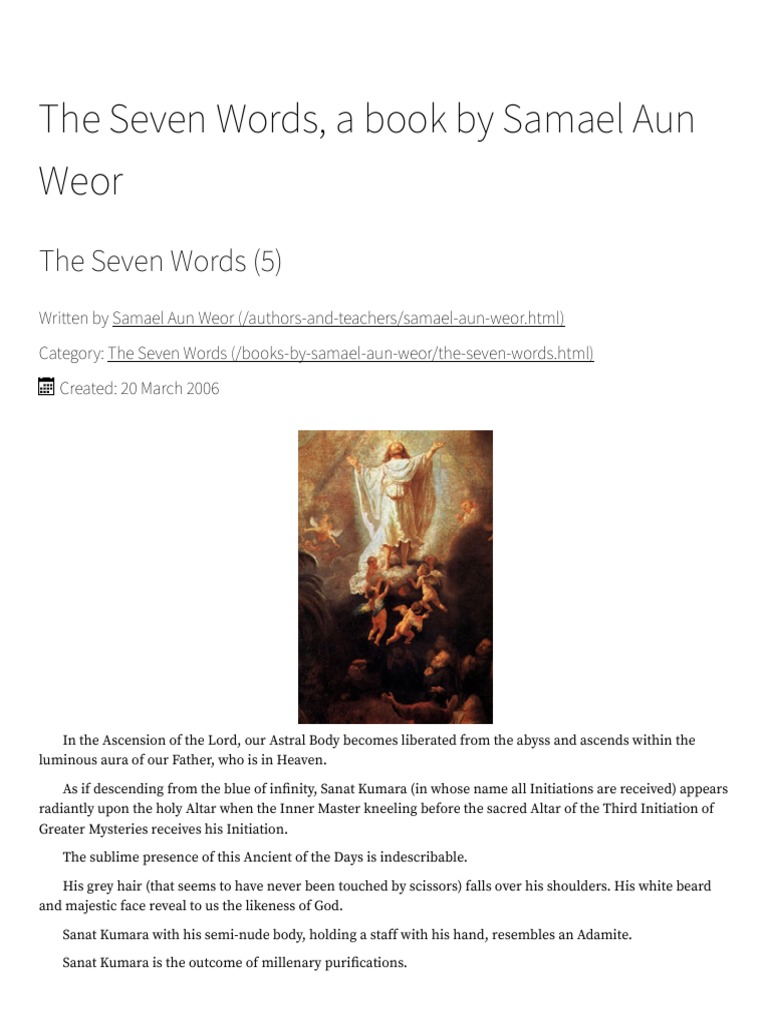 The Seven Words, a book by Samael Aun Weor

The Seven Words (5)

Written by Samael Aun Weor (/authors-and-teachers/samael-aun-weor.html)

Category: The Seven Words (/books-by-samael-aun-weor/the-seven-words.html)

Created: 20 March 2006

In the Ascension of the Lord, our Astral Body becomes liberated from the abyss and ascends within the luminous aura of our Father, who is in Heaven.

As if descending from the blue of infinity, Sanat Kumara (in whose name all Initiations are received) appears radiantly upon the holy Altar when the Inner Master kneeling before the sacred Altar of the Third Initiation of Greater Mysteries receives his Initiation.

The sublime presence of this Ancient of the Days is indescribable.

His grey hair (that seems to have never been touched by scissors) falls over his shoulders. His white beard and majestic face reveal to us the likeness of God.

Sanat Kumara with his semi-nude body, holding a staff with his hand, resembles an Adamite.

Sanat Kumara is the outcome of millenary purifications.